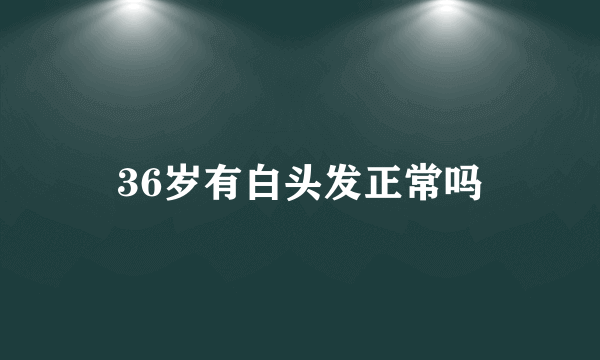 36岁有白头发正常吗